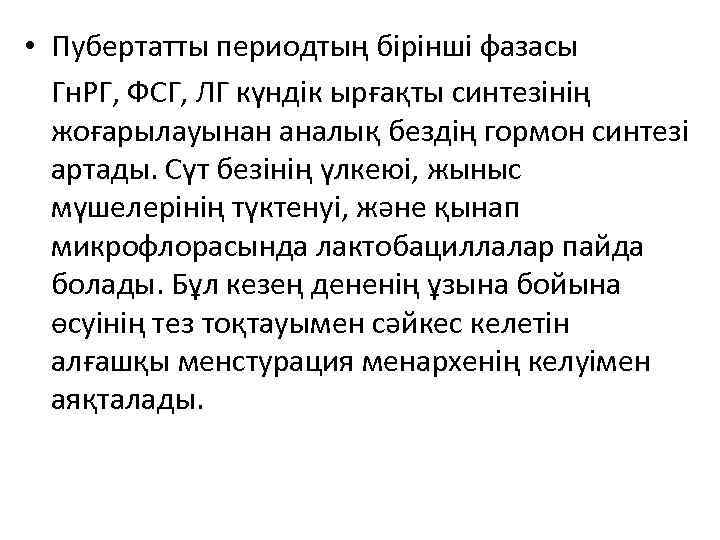 • Пубертатты периодтың бірінші фазасы

ГнРГ, ФСГ, ЛГ күндік ырғақты синтезінің жоғарылауынан аналық бездің гормон синтезі артады. Сүт безінің үлкеюі, жыныс мүшелерінің түктенуі, және қынап микрофлорасында лактобациллалар пайда болады. Бұл кезең дененің ұзына бойына өсуінің тез тоқтауымен сәйкес келетін алғашқы менстурация менархенің келуімен аяқталады.